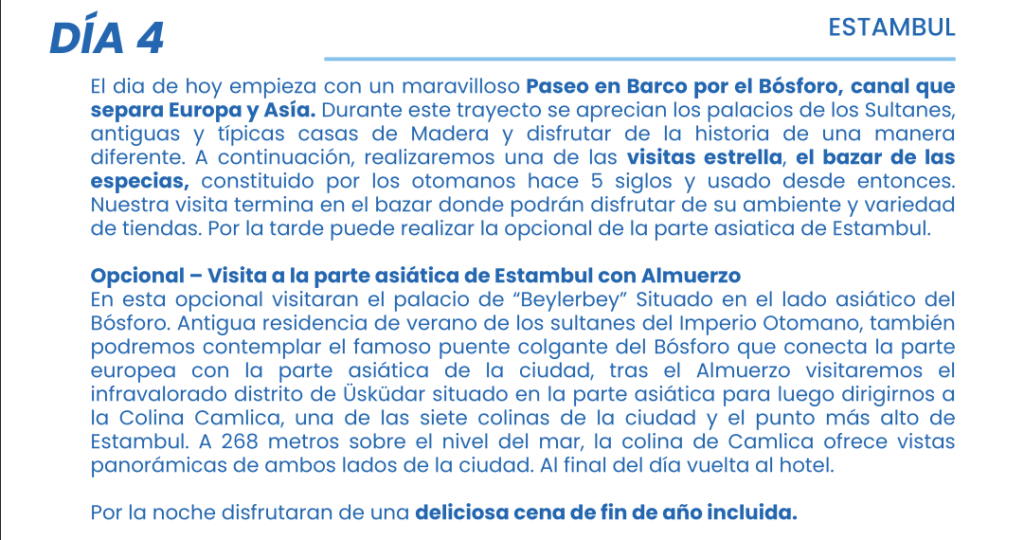 DÍA 4

ESTAMBUL

El dia de hoy empieza con un maravilloso Paseo en Barco por el Bósforo, canal que separa Europa y Asía. Durante este trayecto se aprecian los palacios de los Sultanes, antiguas y típicas casas de Madera y disfrutar de la historia de una manera diferente. A continuación, realizaremos una de las visitas estrella, el bazar de las especias, constituido por los otomanos hace 5 siglos y usado desde entonces. Nuestra visita termina en el bazar donde podrán disfrutar de su ambiente y variedad de tiendas. Por la tarde puede realizar la opcional de la parte asiatica de Estambul.

Opcional – Visita a la parte asiática de Estambul con Almuerzo
En esta opcional visitaran el palacio de "Beylerbey" Situado en el lado asiático del Bósforo. Antigua residencia de verano de los sultanes del Imperio Otomano, también podremos contemplar el famoso puente colgante del Bósforo que conecta la parte europea con la parte asiática de la ciudad, tras el Almuerzo visitaremos el infravalorado distrito de Üsküdar situado en la parte asiática para luego dirigirnos a la Colina Camlica, una de las siete colinas de la ciudad y el punto más alto de Estambul. A 268 metros sobre el nivel del mar, la colina de Camlica ofrece vistas panorámicas de ambos lados de la ciudad. Al final del día vuelta al hotel.

Por la noche disfrutaran de una deliciosa cena de fin de año incluida.